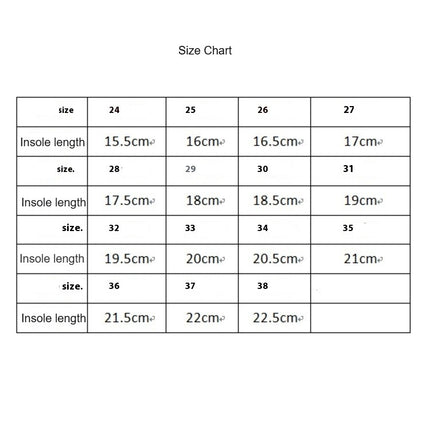 Size Chart

| size | 24 | 25 | 26 | 27 |
|---|---|---|---|---|
| Insole length | 15.5cm | 16cm | 16.5cm | 17cm |
| size. | 28 | 29 | 30 | 31 |
| Insole length | 17.5cm | 18cm | 18.5cm | 19cm |
| size. | 32 | 33 | 34 | 35 |
| Insole length | 19.5cm | 20cm | 20.5cm | 21cm |
| size. | 36 | 37 | 38 | |
| Insole length | 21.5cm | 22cm | 22.5cm | |